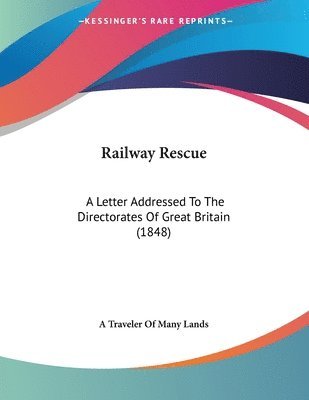 —KESSINGER'S RARE REPRINTS—

Railway Rescue

A Letter Addressed To The Directorates Of Great Britain (1848)

A Traveler Of Many Lands